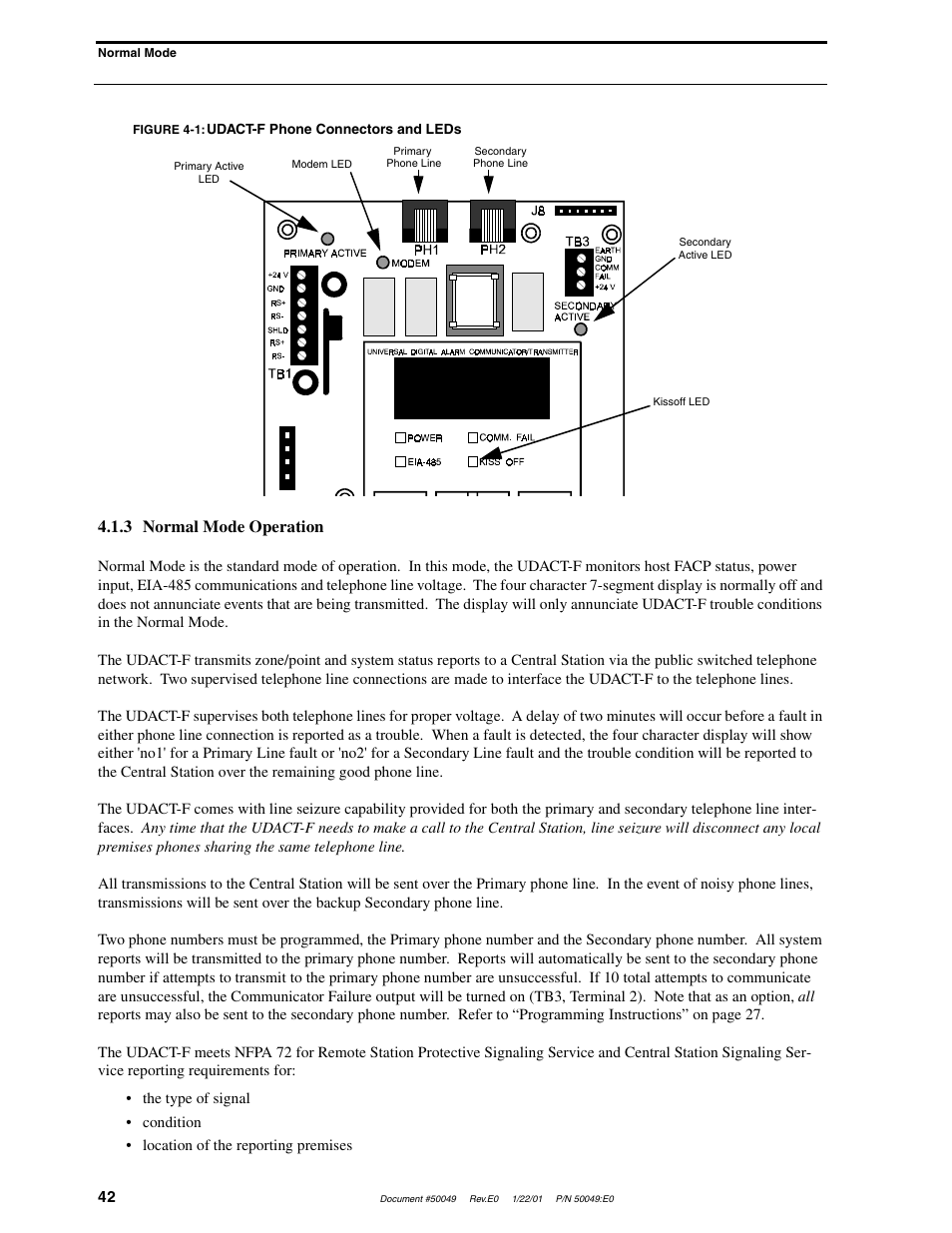 Normal Mode

FIGURE 4-1: UDACT-F Phone Connectors and LEDs

Primary Active LED

Modem LED

Primary Phone Line

Secondary Phone Line

Secondary Active LED

Kissoff LED

PRIMARY ACTIVE

MODEM

PH1

PH2

J8

TB3

EARTH GND COMM FAIL +24 V

SECONDARY ACTIVE

+24 V GND RS+ RS- SHLD RS+ RS-

TB1

UNIVERSAL DIGITAL ALARM COMMUNICATOR/TRANSMITTER

POWER

COMM. FAIL

EIA-485

KISS OFF

4.1.3 Normal Mode Operation

Normal Mode is the standard mode of operation. In this mode, the UDACT-F monitors host FACP status, power input, EIA-485 communications and telephone line voltage. The four character 7-segment display is normally off and does not annunciate events that are being transmitted. The display will only annunciate UDACT-F trouble conditions in the Normal Mode.

The UDACT-F transmits zone/point and system status reports to a Central Station via the public switched telephone network. Two supervised telephone line connections are made to interface the UDACT-F to the telephone lines.

The UDACT-F supervises both telephone lines for proper voltage. A delay of two minutes will occur before a fault in either phone line connection is reported as a trouble. When a fault is detected, the four character display will show either 'no1' for a Primary Line fault or 'no2' for a Secondary Line fault and the trouble condition will be reported to the Central Station over the remaining good phone line.

The UDACT-F comes with line seizure capability provided for both the primary and secondary telephone line interfaces. Any time that the UDACT-F needs to make a call to the Central Station, line seizure will disconnect any local premises phones sharing the same telephone line.

All transmissions to the Central Station will be sent over the Primary phone line. In the event of noisy phone lines, transmissions will be sent over the backup Secondary phone line.

Two phone numbers must be programmed, the Primary phone number and the Secondary phone number. All system reports will be transmitted to the primary phone number. Reports will automatically be sent to the secondary phone number if attempts to transmit to the primary phone number are unsuccessful. If 10 total attempts to communicate are unsuccessful, the Communicator Failure output will be turned on (TB3, Terminal 2). Note that as an option, all reports may also be sent to the secondary phone number. Refer to “Programming Instructions” on page 27.

The UDACT-F meets NFPA 72 for Remote Station Protective Signaling Service and Central Station Signaling Service reporting requirements for:

• the type of signal
• condition
• location of the reporting premises

42

Document #50049 Rev.E0 1/22/01 P/N 50049:E0